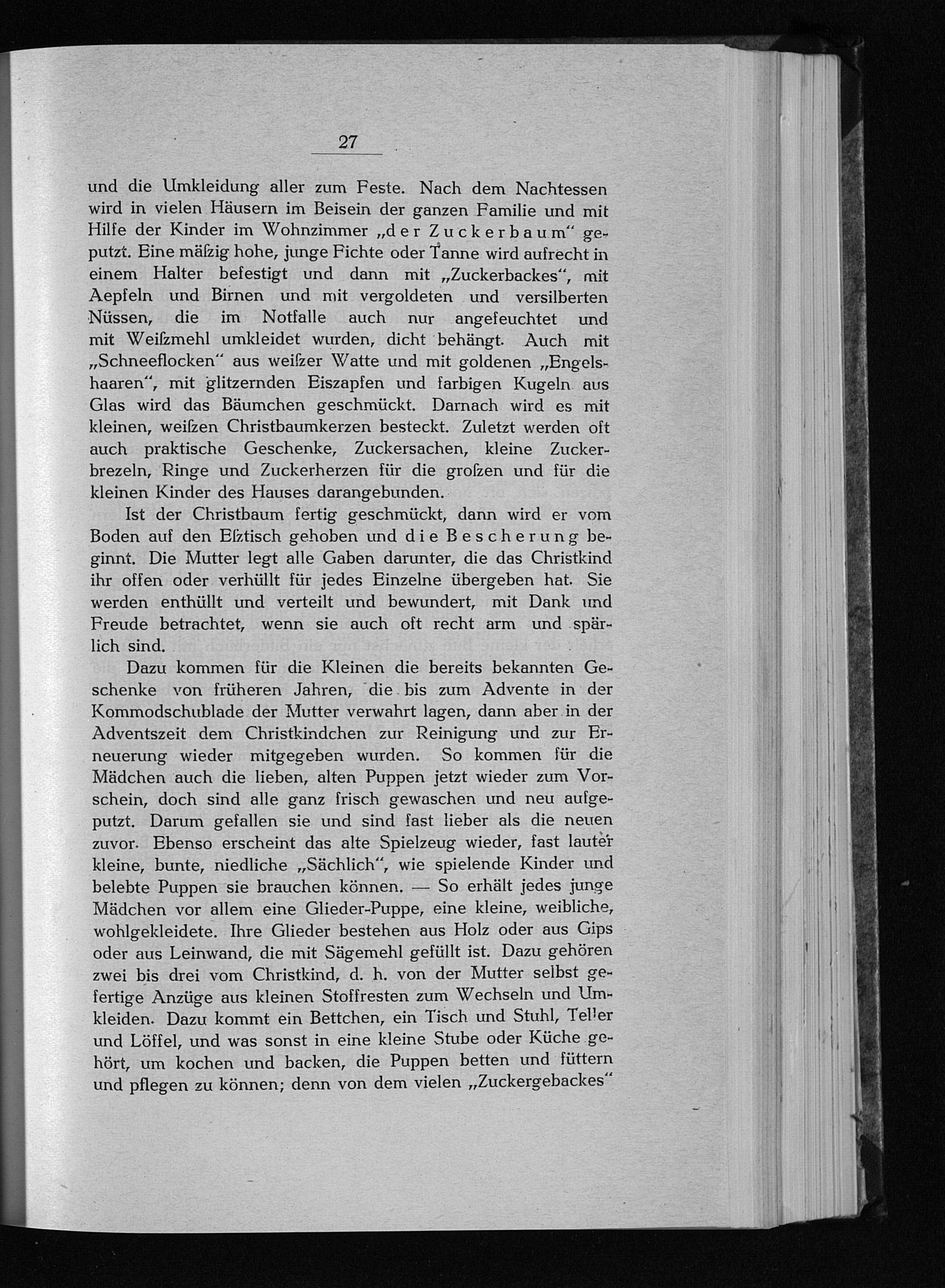 27

und die Umkleidung aller zum Feste. Nach dem Nachtessen wird in vielen Häusern im Beisein der ganzen Familie und mit Hilfe der Kinder im Wohnzimmer „der Zuckerbaum“ geputzt. Eine mäßig hohe, junge Fichte oder Tanne wird aufrecht in einem Halter befestigt und dann mit „Zuckerbackes“, mit Aepfeln und Birnen und mit vergoldeten und versilberten Nüssen, die im Notfalle auch nur angefeuchtet und mit Weißmehl umkleidet wurden, dicht behängt. Auch mit „Schneeflocken“ aus weißer Watte und mit goldenen „Engelshaaren“, mit glitzernden Eiszapfen und farbigen Kugeln aus Glas wird das Bäumchen geschmückt. Darnach wird es mit kleinen, weißen Christbaumkerzen besteckt. Zuletzt werden oft auch praktische Geschenke, Zuckersachen, kleine Zuckerbrezeln, Ringe und Zuckerherzen für die großen und für die kleinen Kinder des Hauses darangebunden.

Ist der Christbaum fertig geschmückt, dann wird er vom Boden auf den Eßtisch gehoben und die Bescherung beginnt. Die Mutter legt alle Gaben darunter, die das Christkind ihr offen oder verhüllt für jedes Einzelne übergeben hat. Sie werden enthüllt und verteilt und bewundert, mit Dank und Freude betrachtet, wenn sie auch oft recht arm und spärlich sind.

Dazu kommen für die Kleinen die bereits bekannten Geschenke von früheren Jahren, die bis zum Advente in der Kommodschublade der Mutter verwahrt lagen, dann aber in der Adventszeit dem Christkindchen zur Reinigung und zur Erneuerung wieder mitgegeben wurden. So kommen für die Mädchen auch die lieben, alten Puppen jetzt wieder zum Vorschein, doch sind alle ganz frisch gewaschen und neu aufgeputzt. Darum gefallen sie und sind fast lieber als die neuen zuvor. Ebenso erscheint das alte Spielzeug wieder, fast lauter kleine, bunte, niedliche „Sächlich“, wie spielende Kinder und belebte Puppen sie brauchen können. — So erhält jedes junge Mädchen vor allem eine Glieder-Puppe, eine kleine, weibliche, wohlgekleidete. Ihre Glieder bestehen aus Holz oder aus Gips oder aus Leinwand, die mit Sägemehl gefüllt ist. Dazu gehören zwei bis drei vom Christkind, d. h. von der Mutter selbst gefertige Anzüge aus kleinen Stoffresten zum Wechseln und Umkleiden. Dazu kommt ein Bettchen, ein Tisch und Stuhl, Teller und Löffel, und was sonst in eine kleine Stube oder Küche gehört, um kochen und backen, die Puppen betten und füttern und pflegen zu können; denn von dem vielen „Zuckergebackes“